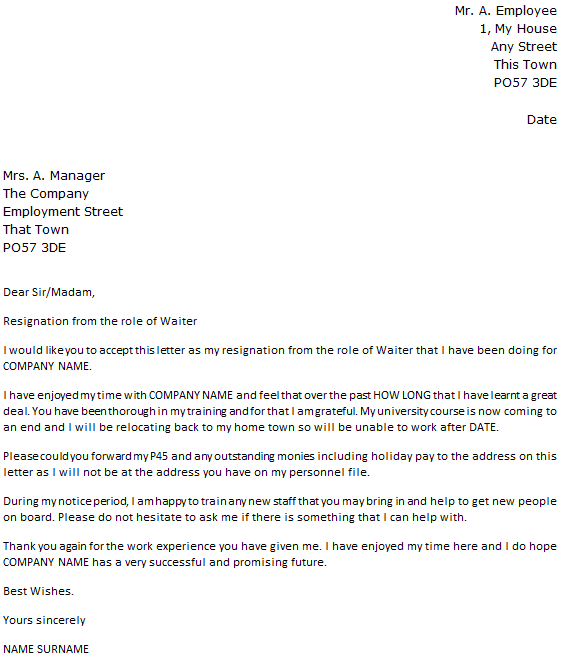 Mr. A. Employee
1, My House
Any Street
This Town
PO57 3DE

Date

Mrs. A. Manager
The Company
Employment Street
That Town
PO57 3DE

Dear Sir/Madam,

Resignation from the role of Waiter

I would like you to accept this letter as my resignation from the role of Waiter that I have been doing for COMPANY NAME.

I have enjoyed my time with COMPANY NAME and feel that over the past HOW LONG that I have learnt a great deal. You have been thorough in my training and for that I am grateful. My university course is now coming to an end and I will be relocating back to my home town so will be unable to work after DATE.

Please could you forward my P45 and any outstanding monies including holiday pay to the address on this letter as I will not be at the address you have on my personnel file.

During my notice period, I am happy to train any new staff that you may bring in and help to get new people on board. Please do not hesitate to ask me if there is something that I can help with.

Thank you again for the work experience you have given me. I have enjoyed my time here and I do hope COMPANY NAME has a very successful and promising future.

Best Wishes.

Yours sincerely

NAME SURNAME